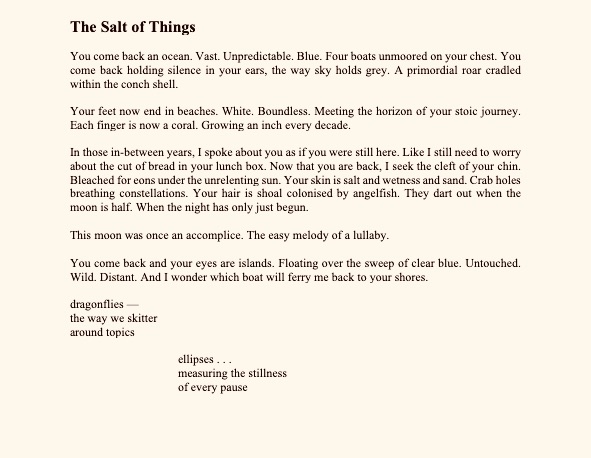 The Salt of Things

You come back an ocean. Vast. Unpredictable. Blue. Four boats unmoored on your chest. You come back holding silence in your ears, the way sky holds grey. A primordial roar cradled within the conch shell.

Your feet now end in beaches. White. Boundless. Meeting the horizon of your stoic journey. Each finger is now a coral. Growing an inch every decade.

In those in-between years, I spoke about you as if you were still here. Like I still need to worry about the cut of bread in your lunch box. Now that you are back, I seek the cleft of your chin. Bleached for eons under the unrelenting sun. Your skin is salt and wetness and sand. Crab holes breathing constellations. Your hair is shoal colonised by angelfish. They dart out when the moon is half. When the night has only just begun.

This moon was once an accomplice. The easy melody of a lullaby.

You come back and your eyes are islands. Floating over the sweep of clear blue. Untouched. Wild. Distant. And I wonder which boat will ferry me back to your shores.

dragonflies —
the way we skitter
around topics

ellipses . . .
measuring the stillness
of every pause